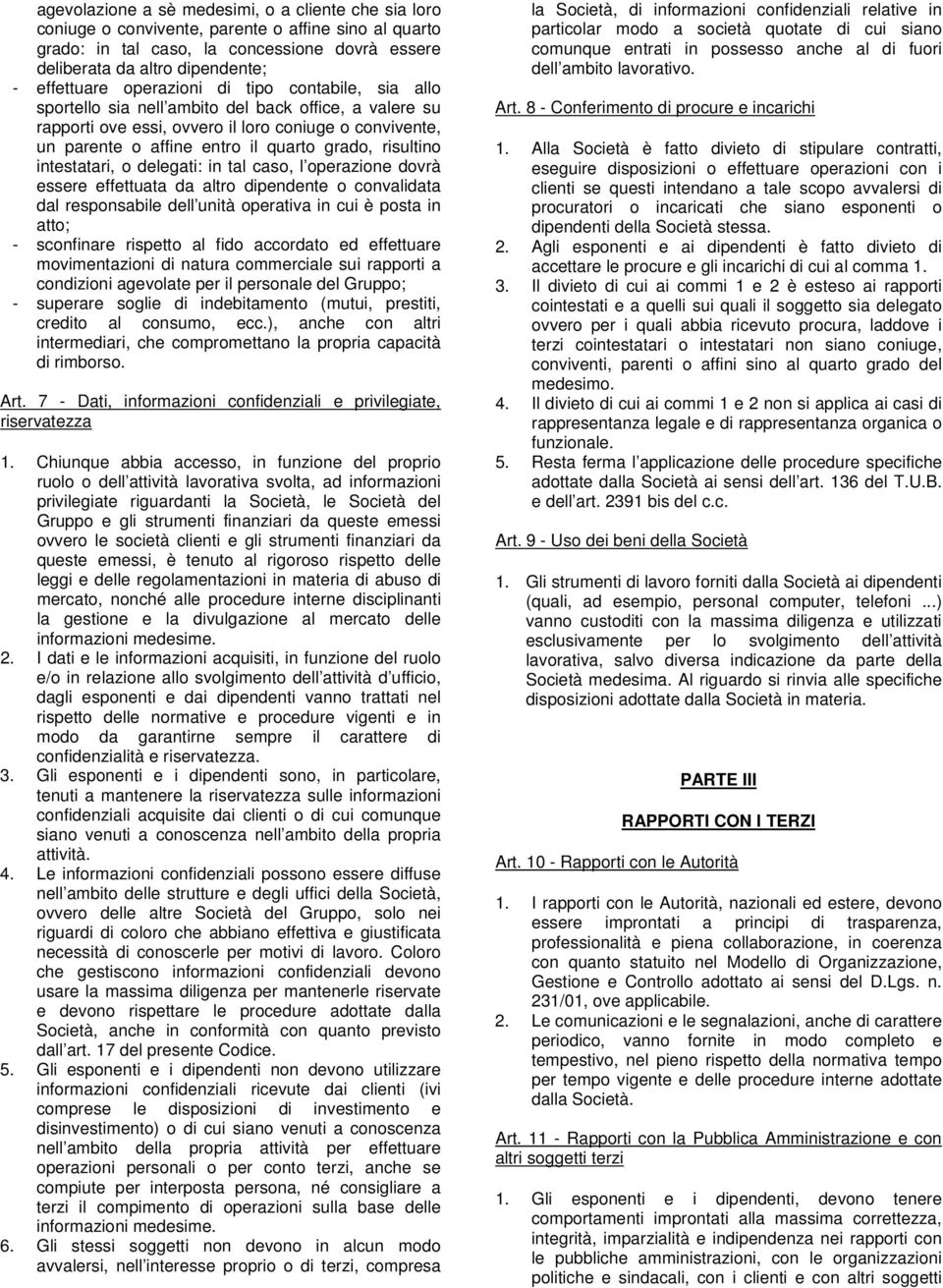 agevolazione a sè medesimi, o a cliente che sia loro coniuge o convivente, parente o affine sino al quarto grado: in tal caso, la concessione dovrà essere deliberata da altro dipendente;
- effettuare operazioni di tipo contabile, sia allo sportello sia nell ambito del back office, a valere su rapporti ove essi, ovvero il loro coniuge o convivente, un parente o affine entro il quarto grado, risultino intestatari, o delegati: in tal caso, l operazione dovrà essere effettuata da altro dipendente o convalidata dal responsabile dell unità operativa in cui è posta in atto;
- sconfinare rispetto al fido accordato ed effettuare movimentazioni di natura commerciale sui rapporti a condizioni agevolate per il personale del Gruppo;
- superare soglie di indebitamento (mutui, prestiti, credito al consumo, ecc.), anche con altri intermediari, che compromettano la propria capacità di rimborso.

Art. 7 - Dati, informazioni confidenziali e privilegiate, riservatezza

1. Chiunque abbia accesso, in funzione del proprio ruolo o dell attività lavorativa svolta, ad informazioni privilegiate riguardanti la Società, le Società del Gruppo e gli strumenti finanziari da queste emessi ovvero le società clienti e gli strumenti finanziari da queste emessi, è tenuto al rigoroso rispetto delle leggi e delle regolamentazioni in materia di abuso di mercato, nonché alle procedure interne disciplinanti la gestione e la divulgazione al mercato delle informazioni medesime.
2. I dati e le informazioni acquisiti, in funzione del ruolo e/o in relazione allo svolgimento dell attività d ufficio, dagli esponenti e dai dipendenti vanno trattati nel rispetto delle normative e procedure vigenti e in modo da garantirne sempre il carattere di confidenzialità e riservatezza.
3. Gli esponenti e i dipendenti sono, in particolare, tenuti a mantenere la riservatezza sulle informazioni confidenziali acquisite dai clienti o di cui comunque siano venuti a conoscenza nell ambito della propria attività.
4. Le informazioni confidenziali possono essere diffuse nell ambito delle strutture e degli uffici della Società, ovvero delle altre Società del Gruppo, solo nei riguardi di coloro che abbiano effettiva e giustificata necessità di conoscerle per motivi di lavoro. Coloro che gestiscono informazioni confidenziali devono usare la massima diligenza per mantenerle riservate e devono rispettare le procedure adottate dalla Società, anche in conformità con quanto previsto dall art. 17 del presente Codice.
5. Gli esponenti e i dipendenti non devono utilizzare informazioni confidenziali ricevute dai clienti (ivi comprese le disposizioni di investimento e disinvestimento) o di cui siano venuti a conoscenza nell ambito della propria attività per effettuare operazioni personali o per conto terzi, anche se compiute per interposta persona, né consigliare a terzi il compimento di operazioni sulla base delle informazioni medesime.
6. Gli stessi soggetti non devono in alcun modo avvalersi, nell interesse proprio o di terzi, compresa la Società, di informazioni confidenziali relative in particolar modo a società quotate di cui siano comunque entrati in possesso anche al di fuori dell ambito lavorativo.

Art. 8 - Conferimento di procure e incarichi

1. Alla Società è fatto divieto di stipulare contratti, eseguire disposizioni o effettuare operazioni con i clienti se questi intendano a tale scopo avvalersi di procuratori o incaricati che siano esponenti o dipendenti della Società stessa.
2. Agli esponenti e ai dipendenti è fatto divieto di accettare le procure e gli incarichi di cui al comma 1.
3. Il divieto di cui ai commi 1 e 2 è esteso ai rapporti cointestati e a quelli sui quali il soggetto sia delegato ovvero per i quali abbia ricevuto procura, laddove i terzi cointestatari o intestatari non siano coniuge, conviventi, parenti o affini sino al quarto grado del medesimo.
4. Il divieto di cui ai commi 1 e 2 non si applica ai casi di rappresentanza legale e di rappresentanza organica o funzionale.
5. Resta ferma l applicazione delle procedure specifiche adottate dalla Società ai sensi dell art. 136 del T.U.B. e dell art. 2391 bis del c.c.

Art. 9 - Uso dei beni della Società

1. Gli strumenti di lavoro forniti dalla Società ai dipendenti (quali, ad esempio, personal computer, telefoni ...) vanno custoditi con la massima diligenza e utilizzati esclusivamente per lo svolgimento dell attività lavorativa, salvo diversa indicazione da parte della Società medesima. Al riguardo si rinvia alle specifiche disposizioni adottate dalla Società in materia.

PARTE III

RAPPORTI CON I TERZI

Art. 10 - Rapporti con le Autorità

1. I rapporti con le Autorità, nazionali ed estere, devono essere improntati a principi di trasparenza, professionalità e piena collaborazione, in coerenza con quanto statuito nel Modello di Organizzazione, Gestione e Controllo adottato ai sensi del D.Lgs. n. 231/01, ove applicabile.
2. Le comunicazioni e le segnalazioni, anche di carattere periodico, vanno fornite in modo completo e tempestivo, nel pieno rispetto della normativa tempo per tempo vigente e delle procedure interne adottate dalla Società.

Art. 11 - Rapporti con la Pubblica Amministrazione e con altri soggetti terzi

1. Gli esponenti e i dipendenti, devono tenere comportamenti improntati alla massima correttezza, integrità, imparzialità e indipendenza nei rapporti con le pubbliche amministrazioni, con le organizzazioni politiche e sindacali, con i clienti e con altri soggetti